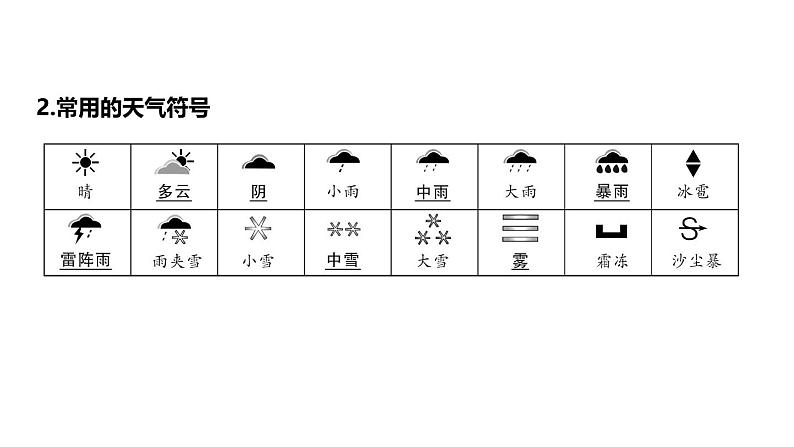 2.常用的天气符号

| 晴 | 多云 | 阴 | 小雨 | 中雨 | 大雨 | 暴雨 | 冰雹 |
|---|---|---|---|---|---|---|---|
| 雷阵雨 | 雨夹雪 | 小雪 | 中雪 | 大雪 | 雾 | 霜冻 | 沙尘暴 |